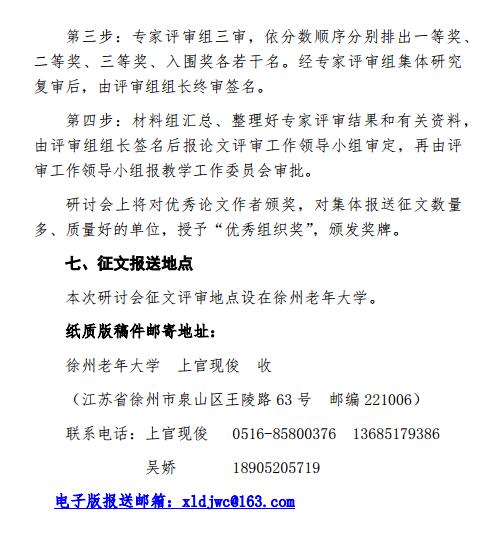 第三步：专家评审组三审，依分数顺序分别排出一等奖、二等奖、三等奖、入围奖各若干名。经专家评审组集体研究复审后，由评审组组长终审签名。

第四步：材料组汇总、整理好专家评审结果和有关资料，由评审组组长签名后报论文评审工作领导小组审定，再由评审工作领导小组报教学工作委员会审批。

研讨会上将对优秀论文作者颁奖，对集体报送征文数量多、质量好的单位，授予“优秀组织奖”，颁发奖牌。

七、征文报送地点

本次研讨会征文评审地点设在徐州老年大学。

纸质版稿件邮寄地址：

徐州老年大学 上官现俊 收

（江苏省徐州市泉山区王陵路63号 邮编221006）

联系电话：上官现俊 0516-85800376 13685179386

吴娇 18905205719

电子版报送邮箱：xldjwc@163.com